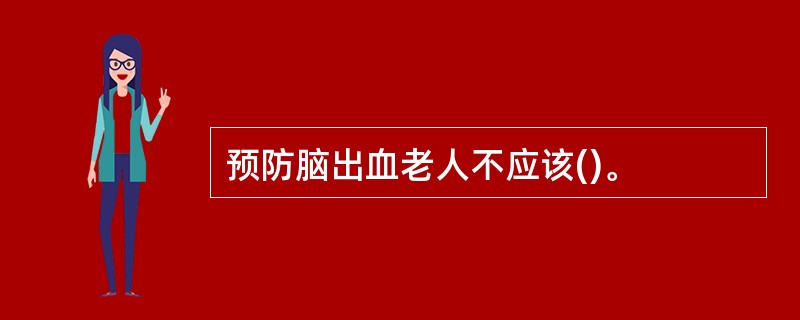 预防脑出血老人不应该()。